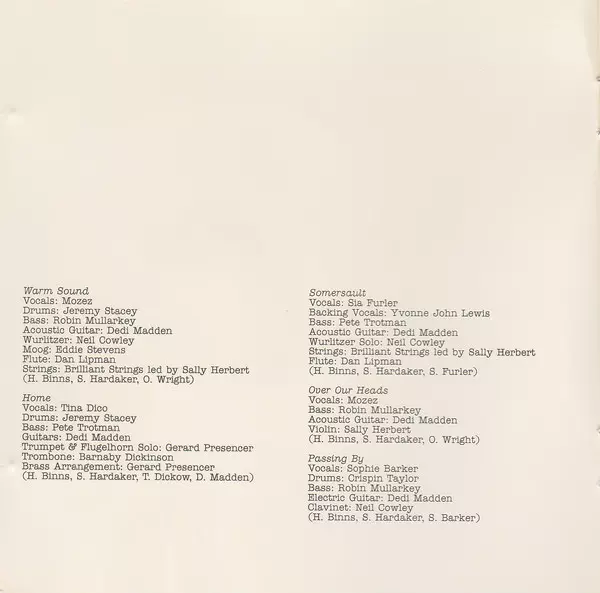 Warm Sound
Vocals: Mozez
Drums: Jeremy Stacey
Bass: Robin Mullarkey
Acoustic Guitar: Dedi Madden
Wurlitzer: Neil Cowley
Moog: Eddie Stevens
Flute: Dan Lipman
Strings: Brilliant Strings led by Sally Herbert
(H. Binns, S. Hardaker, O. Wright)

Home
Vocals: Tina Dico
Drums: Jeremy Stacey
Bass: Pete Trotman
Guitars: Dedi Madden
Trumpet & Flugelhorn Solo: Gerard Presencer
Trombone: Barnaby Dickinson
Brass Arrangement: Gerard Presencer
(H. Binns, S. Hardaker, T. Dickow, D. Madden)

Somersault
Vocals: Sia Furler
Backing Vocals: Yvonne John Lewis
Bass: Pete Trotman
Acoustic Guitar: Dedi Madden
Wurlitzer Solo: Neil Cowley
Strings: Brilliant Strings led by Sally Herbert
Flute: Dan Lipman
(H. Binns, S. Hardaker, S. Furler)

Over Our Heads
Vocals: Mozez
Bass: Robin Mullarkey
Acoustic Guitar: Dedi Madden
Violin: Sally Herbert
(H. Binns, S. Hardaker, O. Wright)

Passing By
Vocals: Sophie Barker
Drums: Crispin Taylor
Bass: Robin Mullarkey
Electric Guitar: Dedi Madden
Clavinet: Neil Cowley
(H. Binns, S. Hardaker, S. Barker)